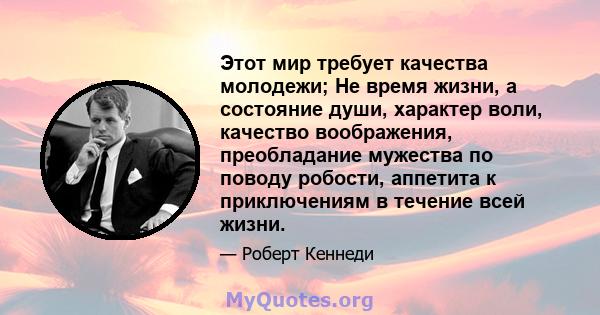 Этот мир требует качества молодежи; Не время жизни, а состояние души, характер воли, качество воображения, преобладание мужества по поводу робости, аппетита к приключениям в течение всей жизни.

— Роберт Кеннеди

MyQuotes.org